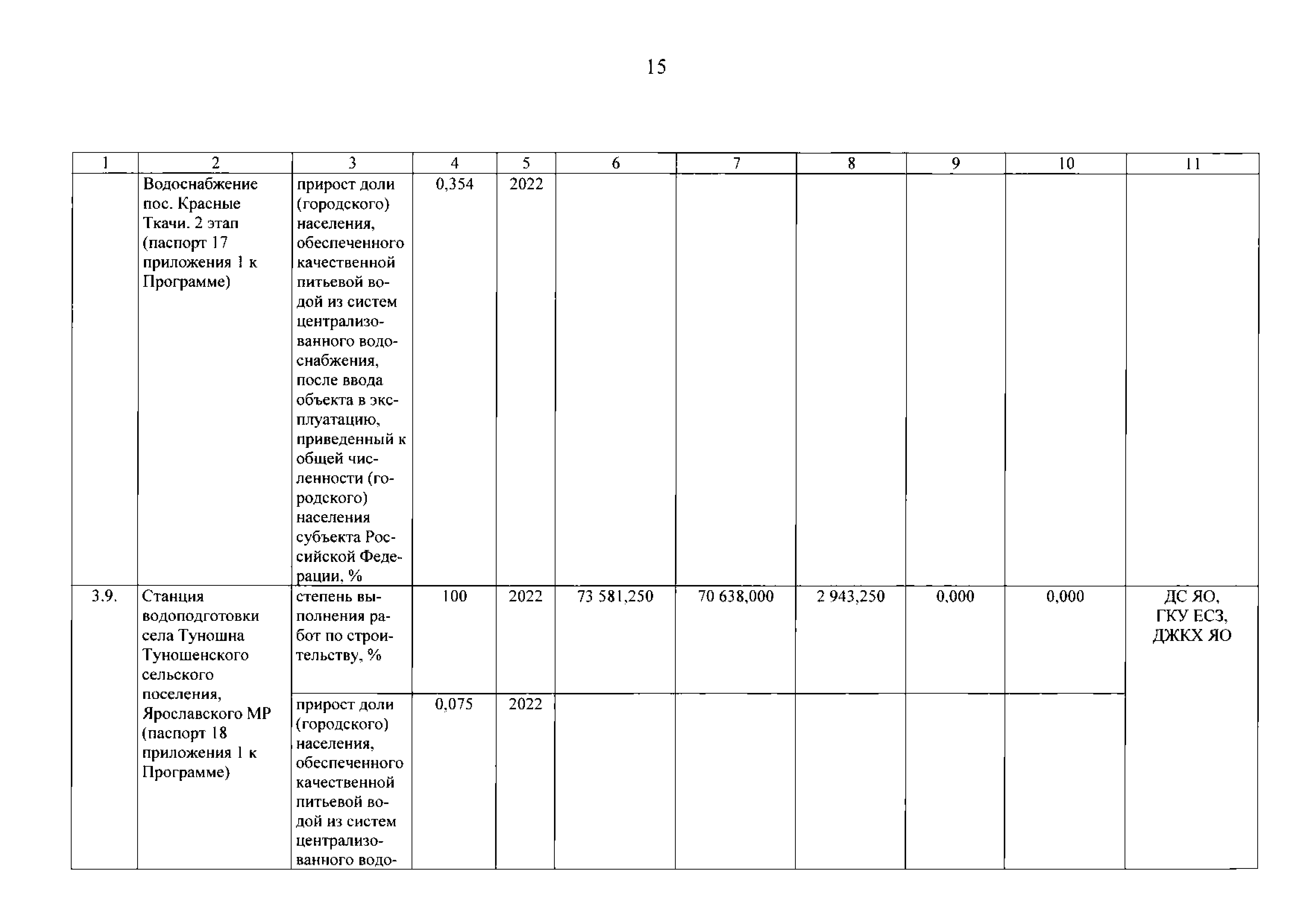 15

| 1 | 2 | 3 | 4 | 5 | 6 | 7 | 8 | 9 | 10 | 11 |
|---|---|---|---|---|---|---|---|---|---|---|
| | Водоснабжение пос. Красные Ткачи. 2 этап (паспорт 17 приложения 1 к Программе) | прирост доли (городского) населения, обеспеченного качественной питьевой водой из систем централизованного водоснабжения, после ввода объекта в эксплуатацию, приведенный к общей численности (городского) населения субъекта Российской Федерации, % | 0,354 | 2022 | | | | | | |
| 3.9. | Станция водоподготовки села Туношна Туношенского сельского поселения, Ярославского МР (паспорт 18 приложения 1 к Программе) | степень выполнения работ по строительству, % | 100 | 2022 | 73 581,250 | 70 638,000 | 2 943,250 | 0,000 | 0,000 | ДС ЯО, ГКУ ЕСЗ, ДЖКХ ЯО |
| | | прирост доли (городского) населения, обеспеченного качественной питьевой водой из систем централизованного водо- | 0,075 | 2022 | | | | | | |